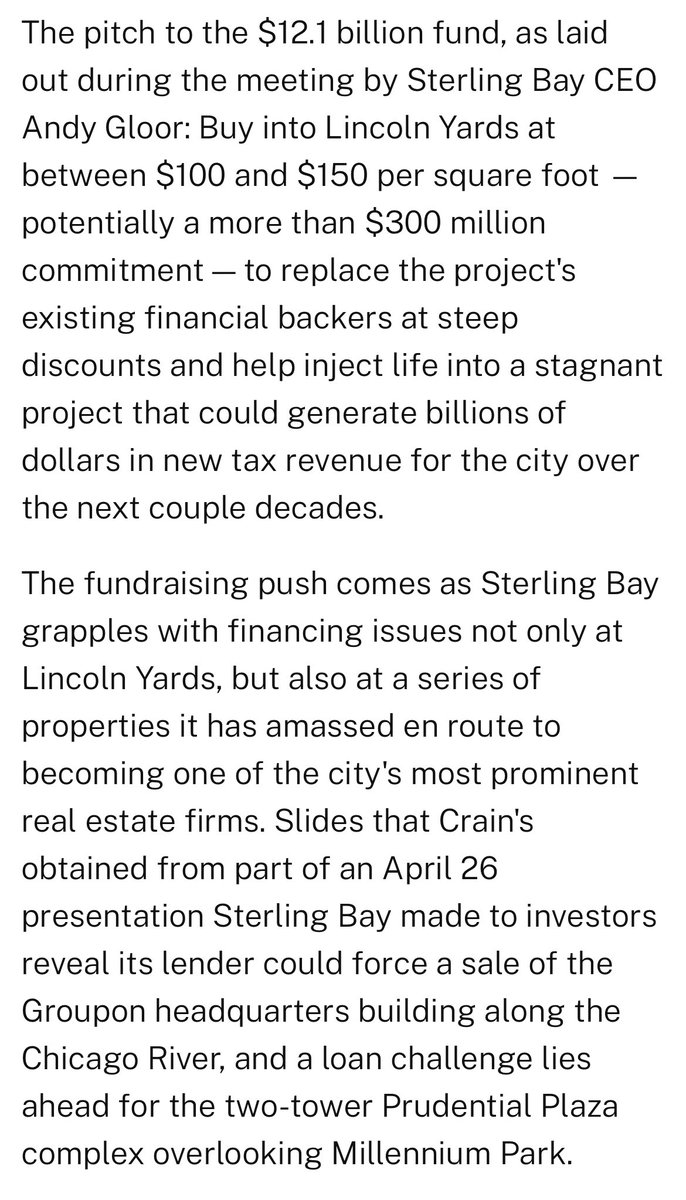 The pitch to the \$12.1 billion fund, as laid out during the meeting by Sterling Bay CEO Andy Gloor: Buy into Lincoln Yards at between \$100 and \$150 per square foot — potentially a more than \$300 million commitment — to replace the project's existing financial backers at steep discounts and help inject life into a stagnant project that could generate billions of dollars in new tax revenue for the city over the next couple decades.

The fundraising push comes as Sterling Bay grapples with financing issues not only at Lincoln Yards, but also at a series of properties it has amassed en route to becoming one of the city's most prominent real estate firms. Slides that Crain's obtained from part of an April 26 presentation Sterling Bay made to investors reveal its lender could force a sale of the Groupon headquarters building along the Chicago River, and a loan challenge lies ahead for the two-tower Prudential Plaza complex overlooking Millennium Park.